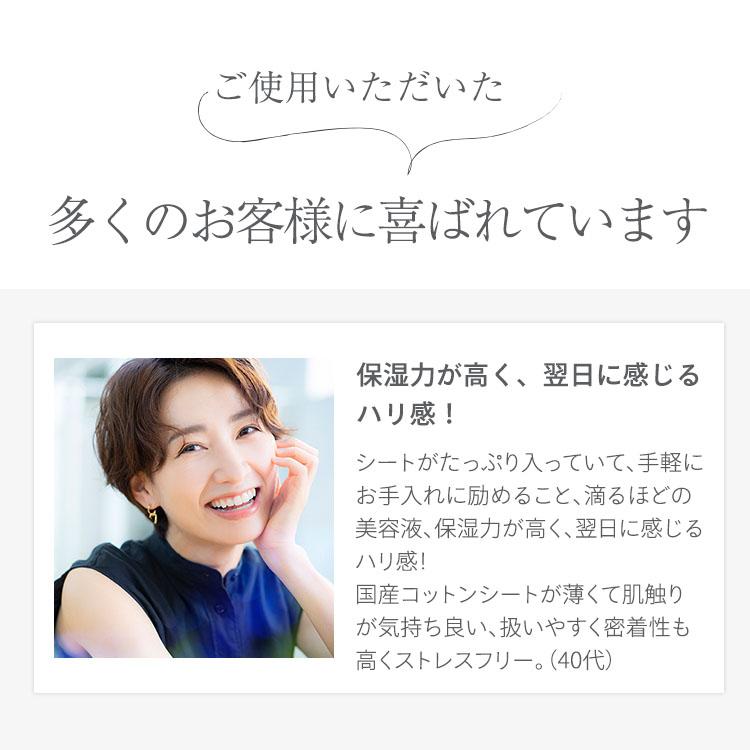 ご使用いただいた

多くのお客様に喜ばれています

保湿力が高く、翌日に感じるハリ感！

シートがたっぷり入っていて、手軽にお手入れに励めること、滴るほどの美容液、保湿力が高く、翌日に感じるハリ感！
国産コットンシートが薄くて肌触りが気持ち良い、扱いやすく密着性も高くストレスフリー。（40代）